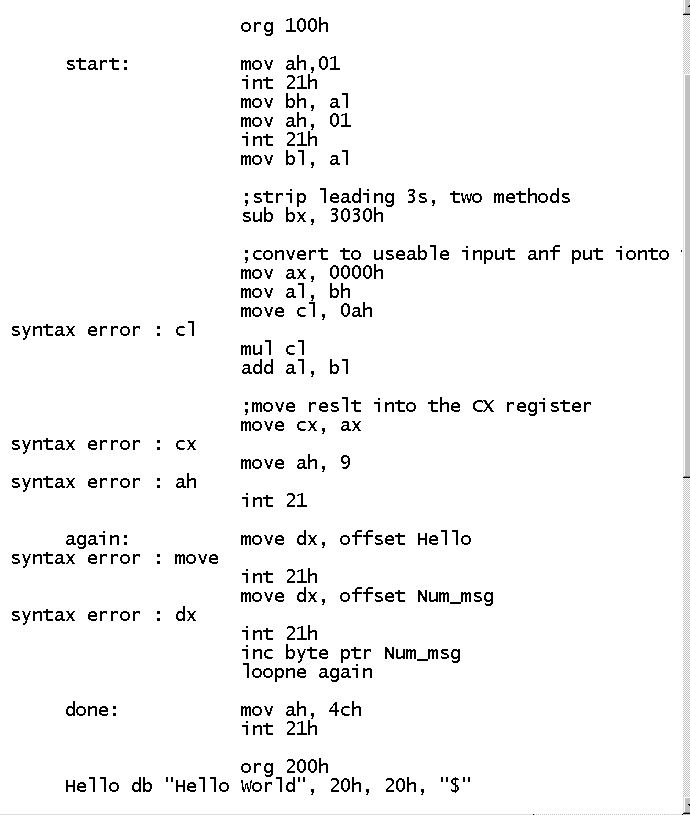 org 100h

start: mov ah,01
int 21h
mov bh, al
mov ah, 01
int 21h
mov bl, al

;strip leading 3s, two methods
sub bx, 3030h

;convert to useable input anf put ionto
mov ax, 0000h
mov al, bh
move cl, 0ah
syntax error : cl
mul cl
add al, bl

;move reslt into the CX register
move cx, ax
syntax error : cx
move ah, 9
syntax error : ah
int 21

again: move dx, offset Hello
syntax error : move
int 21h
move dx, offset Num_msg
syntax error : dx
int 21h
inc byte ptr Num_msg
loopne again

done: mov ah, 4ch
int 21h

org 200h
Hello db "Hello World", 20h, 20h, "$"